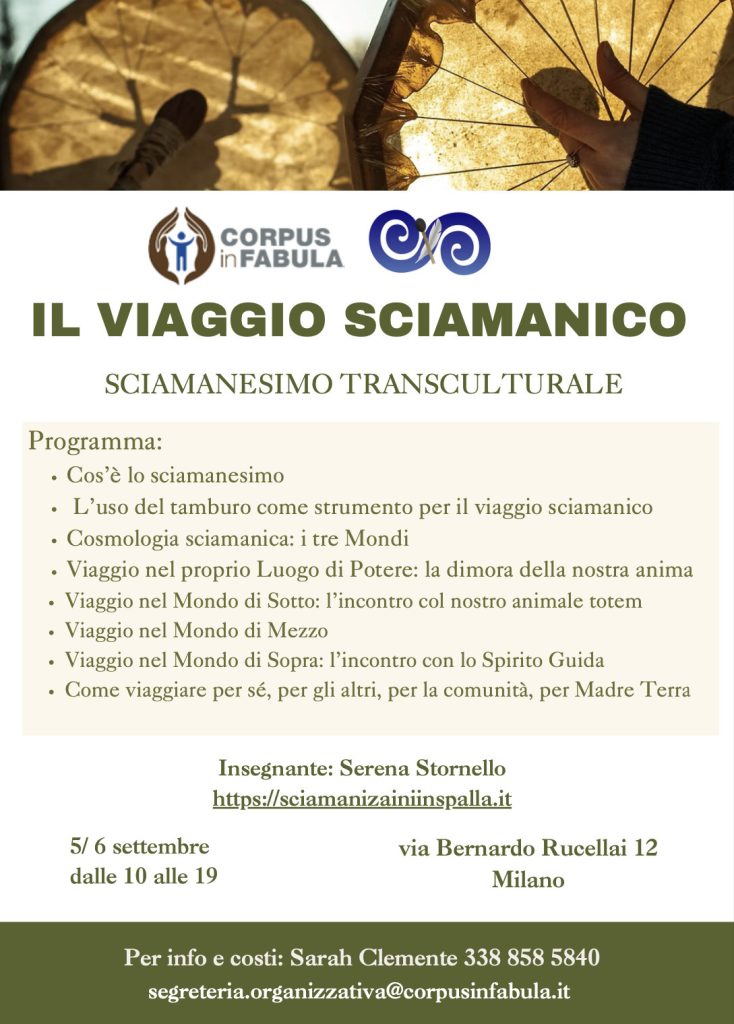 CORPUS inFABULA

IL VIAGGIO SCIAMANICO

SCIAMANESIMO TRANSCULTURALE

Programma:
• Cos'è lo sciamanesimo
• L'uso del tamburo come strumento per il viaggio sciamanico
• Cosmologia sciamanica: i tre Mondi
• Viaggio nel proprio Luogo di Potere: la dimora della nostra anima
• Viaggio nel Mondo di Sotto: l'incontro col nostro animale totem
• Viaggio nel Mondo di Mezzo
• Viaggio nel Mondo di Sopra: l'incontro con lo Spirito Guida
• Come viaggiare per sé, per gli altri, per la comunità, per Madre Terra

Insegnante: Serena Stornello
https://sciamanizainiinspalla.it

5/ 6 settembre
dalle 10 alle 19

via Bernardo Rucellai 12
Milano

Per info e costi: Sarah Clemente 338 858 5840
segreteria.organizzativa@corpusinfabula.it